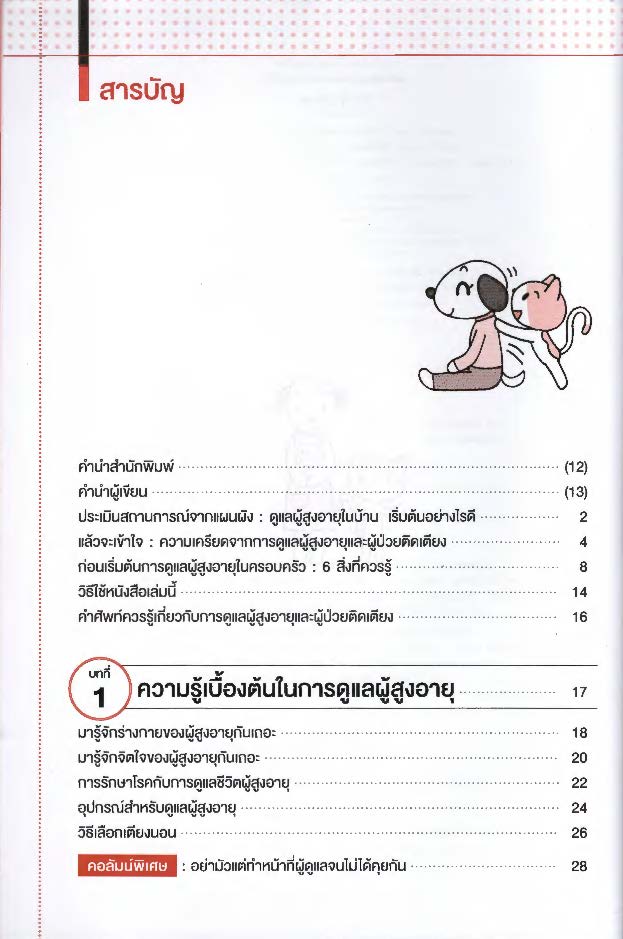 สารบัญ

คำนำสำนักพิมพ์ (12)
คำนำผู้เขียน (13)
ประเมินสถานการณ์จากแผนผัง : ดูแลผู้สูงอายุในบ้าน เริ่มต้นอย่างไรดี 2
แล้วจะเข้าใจ : ความเครียดจากการดูแลผู้สูงอายุและผู้ป่วยติดเตียง 4
ก่อนเริ่มต้นการดูแลผู้สูงอายุในครอบครัว : 6 สิ่งที่ควรรู้ 8
วิธีใช้หนังสือเล่มนี้ 14
คำศัพท์ควรรู้เกี่ยวกับการดูแลผู้สูงอายุและผู้ป่วยติดเตียง 16

บทที่ 1 ความรู้เบื้องต้นในการดูแลผู้สูงอายุ 17

มารู้จักร่างกายของผู้สูงอายุกันเถอะ 18
มารู้จักจิตใจของผู้สูงอายุกันเถอะ 20
การรักษาโรคกับการดูแลชีวิตผู้สูงอายุ 22
อุปกรณ์สำหรับดูแลผู้สูงอายุ 24
วิธีเลือกเตียงนอน 26
คอลัมน์พิเศษ : อย่ามัวแต่ทำหน้าที่ผู้ดูแลจนไม่ได้คุยกัน 28